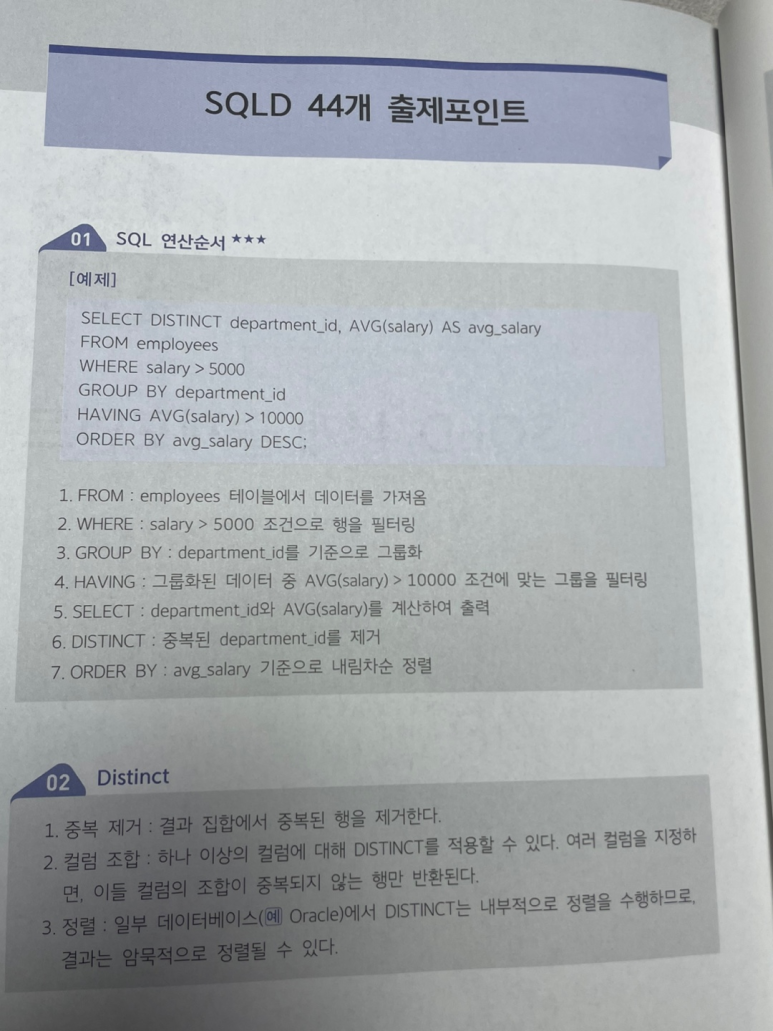 SQLD 44개 출제포인트

01 SQL 연산순서 ★★★

[예제]

SELECT DISTINCT department_id, AVG(salary) AS avg_salary
FROM employees
WHERE salary > 5000
GROUP BY department_id
HAVING AVG(salary) > 10000
ORDER BY avg_salary DESC;

1. FROM : employees 테이블에서 데이터를 가져옴
2. WHERE : salary > 5000 조건으로 행을 필터링
3. GROUP BY : department_id를 기준으로 그룹화
4. HAVING : 그룹화된 데이터 중 AVG(salary) > 10000 조건에 맞는 그룹을 필터링
5. SELECT : department_id와 AVG(salary)를 계산하여 출력
6. DISTINCT : 중복된 department_id를 제거
7. ORDER BY : avg_salary 기준으로 내림차순 정렬

02 Distinct

1. 중복 제거 : 결과 집합에서 중복된 행을 제거한다.
2. 컬럼 조합 : 하나 이상의 컬럼에 대해 DISTINCT를 적용할 수 있다. 여러 컬럼을 지정하면, 이들 컬럼의 조합이 중복되지 않는 행만 반환된다.
3. 정렬 : 일부 데이터베이스(예 Oracle)에서 DISTINCT는 내부적으로 정렬을 수행하므로, 결과는 암묵적으로 정렬될 수 있다.